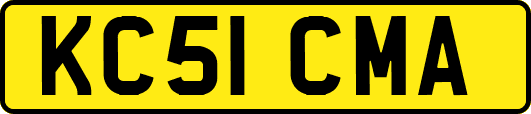 KC51 CMA